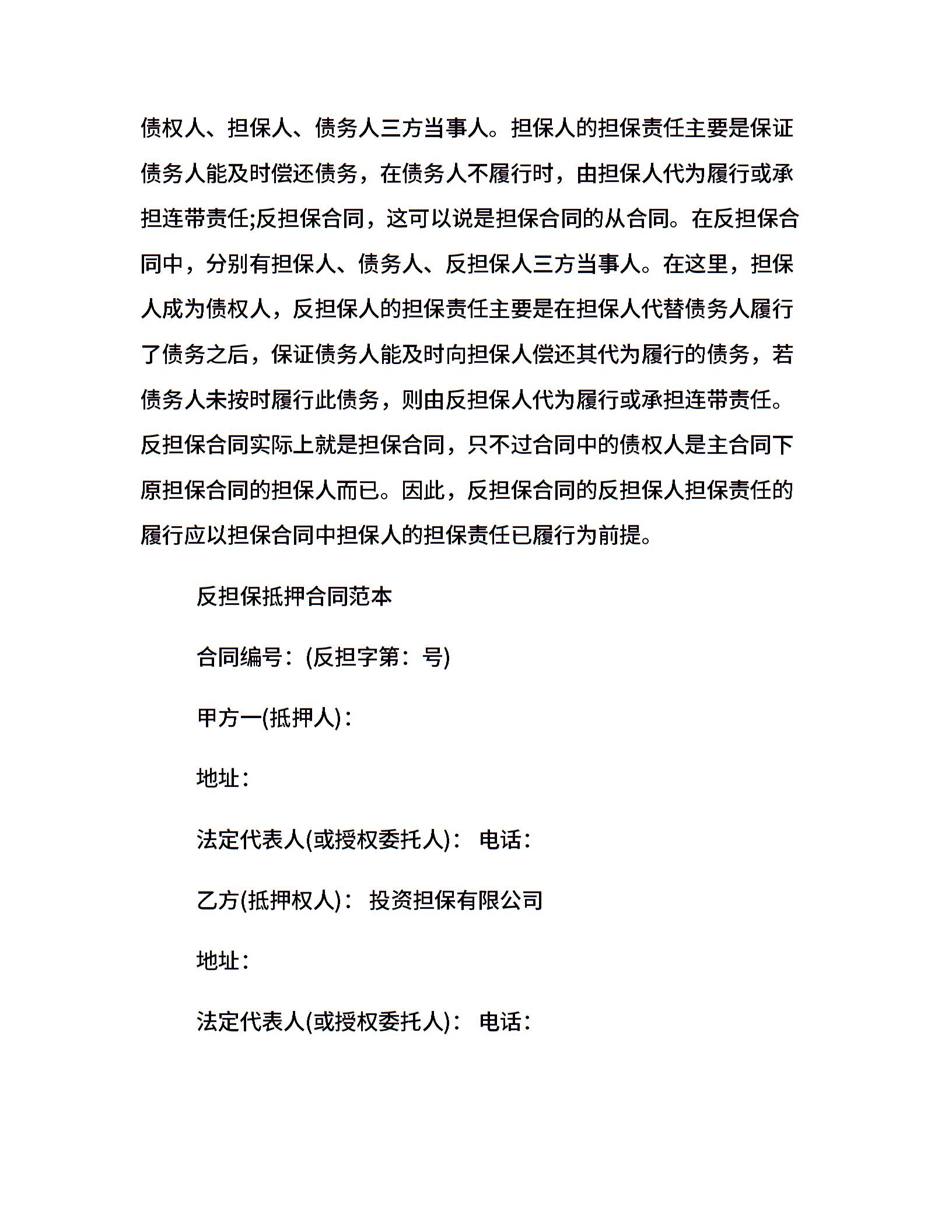 债权人、担保人、债务人三方当事人。担保人的担保责任主要是保证债务人能及时偿还债务，在债务人不履行时，由担保人代为履行或承担连带责任;反担保合同，这可以说是担保合同的从合同。在反担保合同中，分别有担保人、债务人、反担保人三方当事人。在这里，担保人成为债权人，反担保人的担保责任主要是在担保人代替债务人履行了债务之后，保证债务人能及时向担保人偿还其代为履行的债务，若债务人未按时履行此债务，则由反担保人代为履行或承担连带责任。反担保合同实际上就是担保合同，只不过合同中的债权人是主合同下原担保合同的担保人而已。因此，反担保合同的反担保人担保责任的履行应以担保合同中担保人的担保责任已履行为前提。

反担保抵押合同范本

合同编号：(反担字第：号)

甲方一(抵押人)：

地址：

法定代表人(或授权委托人)： 电话：

乙方(抵押权人)： 投资担保有限公司

地址：

法定代表人(或授权委托人)： 电话：